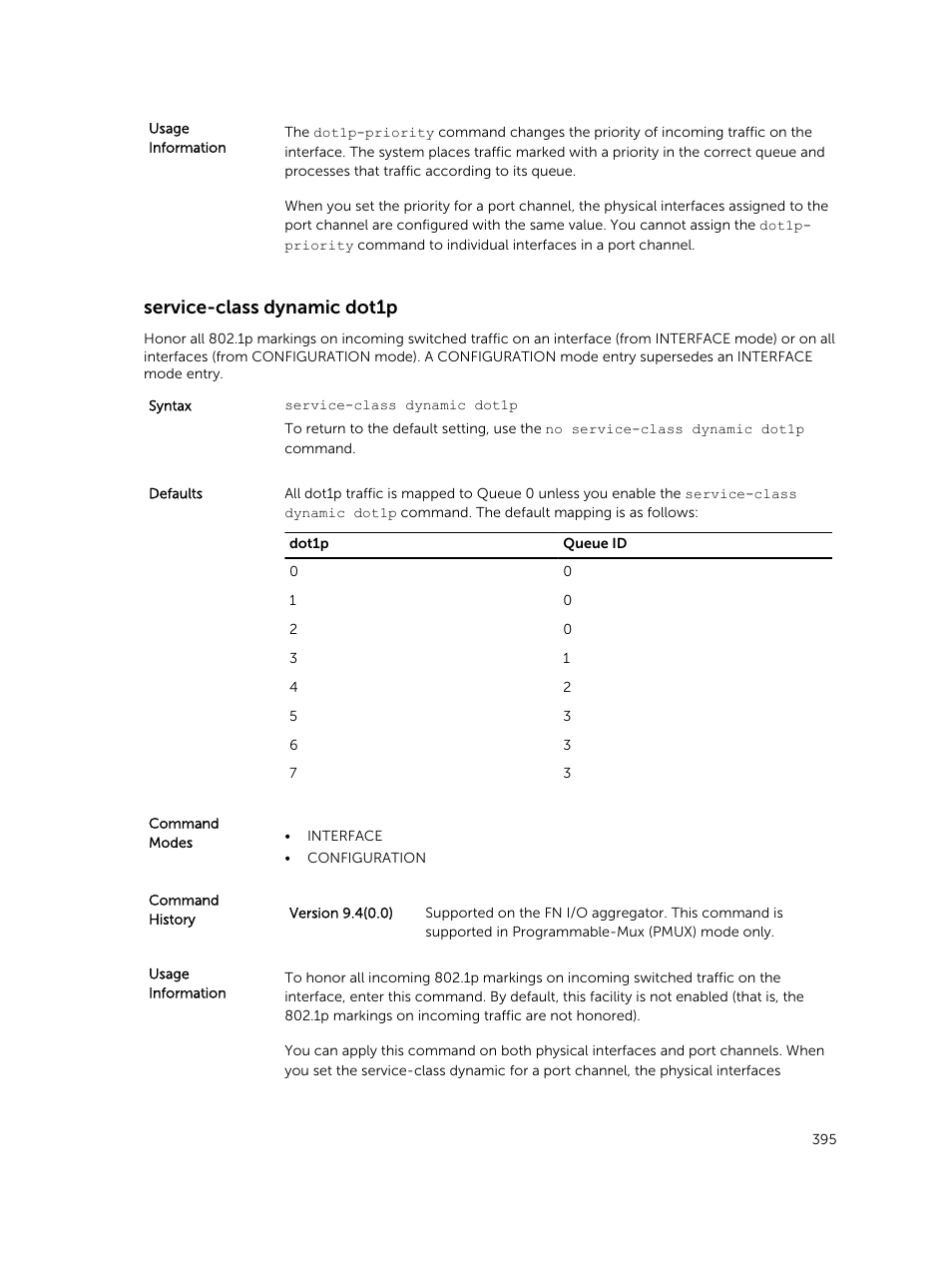 Usage Information

The dot1p-priority command changes the priority of incoming traffic on the interface. The system places traffic marked with a priority in the correct queue and processes that traffic according to its queue.

When you set the priority for a port channel, the physical interfaces assigned to the port channel are configured with the same value. You cannot assign the dot1p-priority command to individual interfaces in a port channel.

service-class dynamic dot1p

Honor all 802.1p markings on incoming switched traffic on an interface (from INTERFACE mode) or on all interfaces (from CONFIGURATION mode). A CONFIGURATION mode entry supersedes an INTERFACE mode entry.

Syntax

service-class dynamic dot1p

To return to the default setting, use the no service-class dynamic dot1p command.

Defaults

All dot1p traffic is mapped to Queue 0 unless you enable the service-class dynamic dot1p command. The default mapping is as follows:

| dot1p | Queue ID |
|---|---|
| 0 | 0 |
| 1 | 0 |
| 2 | 0 |
| 3 | 1 |
| 4 | 2 |
| 5 | 3 |
| 6 | 3 |
| 7 | 3 |

Command Modes

• INTERFACE
• CONFIGURATION

Command History

Version 9.4(0.0) Supported on the FN I/O aggregator. This command is supported in Programmable-Mux (PMUX) mode only.

Usage Information

To honor all incoming 802.1p markings on incoming switched traffic on the interface, enter this command. By default, this facility is not enabled (that is, the 802.1p markings on incoming traffic are not honored).

You can apply this command on both physical interfaces and port channels. When you set the service-class dynamic for a port channel, the physical interfaces

395